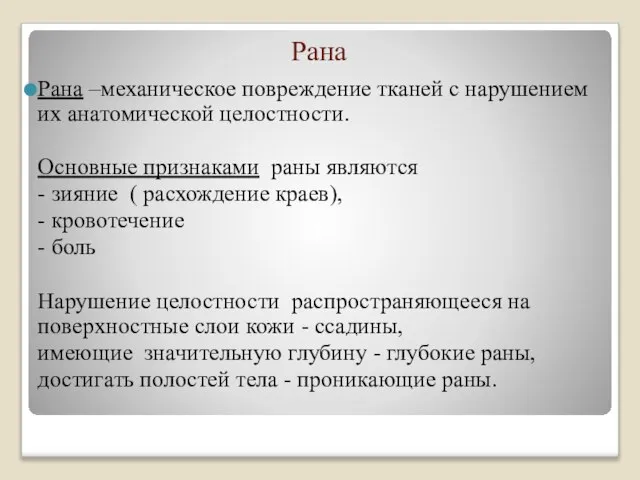 Рана

Рана –механическое повреждение тканей с нарушением их анатомической целостности.

Основные признаками раны являются
- зияние ( расхождение краев),
- кровотечение
- боль

Нарушение целостности распространяющееся на поверхностные слои кожи - ссадины,
имеющие значительную глубину - глубокие раны,
достигать полостей тела - проникающие раны.